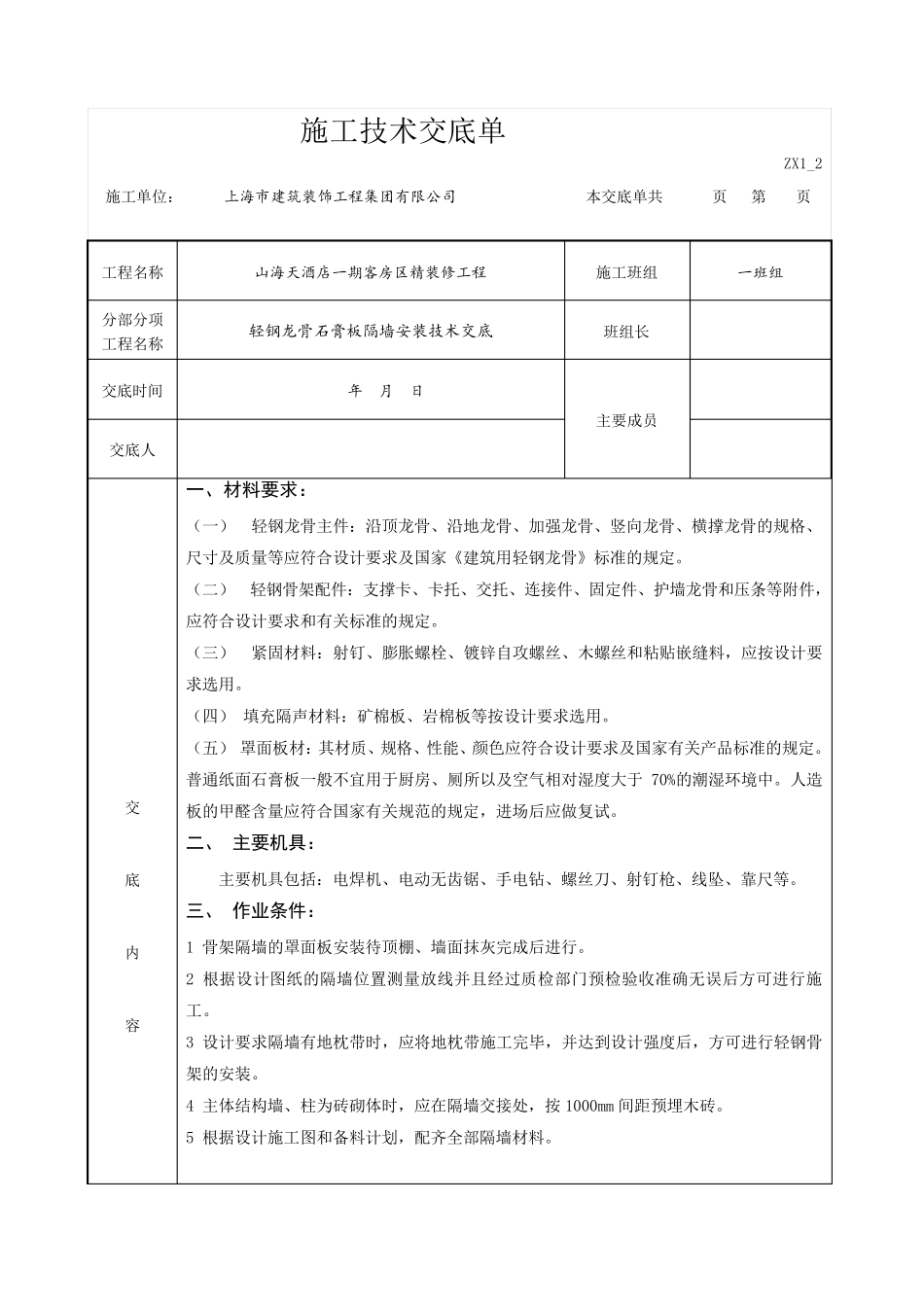 施工技术交底单

ZX1_2

施工单位： 上海市建筑装饰工程集团有限公司 本交底单共 页 第 页

| 工程名称 | 山海天酒店一期客房区精装修工程 | 施工班组 | 一班组 |
|---|---|---|---|
| 分部分项工程名称 | 轻钢龙骨石膏板隔墙安装技术交底 | 班组长 | |
| 交底时间 | 年 月 日 | 主要成员 | |
| 交底人 | | | |

交底内容

一、材料要求：

（一） 轻钢龙骨主件：沿顶龙骨、沿地龙骨、加强龙骨、竖向龙骨、横撑龙骨的规格、尺寸及质量等应符合设计要求及国家《建筑用轻钢龙骨》标准的规定。

（二） 轻钢骨架配件：支撑卡、卡托、交托、连接件、固定件、护墙龙骨和压条等附件，应符合设计要求和有关标准的规定。

（三） 紧固材料：射钉、膨胀螺栓、镀锌自攻螺丝、木螺丝和粘贴嵌缝料，应按设计要求选用。

（四） 填充隔声材料：矿棉板、岩棉板等按设计要求选用。

（五） 罩面板材：其材质、规格、性能、颜色应符合设计要求及国家有关产品标准的规定。普通纸面石膏板一般不宜用于厨房、厕所以及空气相对湿度大于 70%的潮湿环境中。人造板的甲醛含量应符合国家有关规范的规定，进场后应做复试。

二、 主要机具：

主要机具包括：电焊机、电动无齿锯、手电钻、螺丝刀、射钉枪、线坠、靠尺等。

三、 作业条件：

1 骨架隔墙的罩面板安装待顶棚、墙面抹灰完成后进行。

2 根据设计图纸的隔墙位置测量放线并且经过质检部门预检验收准确无误后方可进行施工。

3 设计要求隔墙有地枕带时，应将地枕带施工完毕，并达到设计强度后，方可进行轻钢骨架的安装。

4 主体结构墙、柱为砖砌体时，应在隔墙交接处，按 1000mm 间距预埋木砖。

5 根据设计施工图和备料计划，配齐全部隔墙材料。